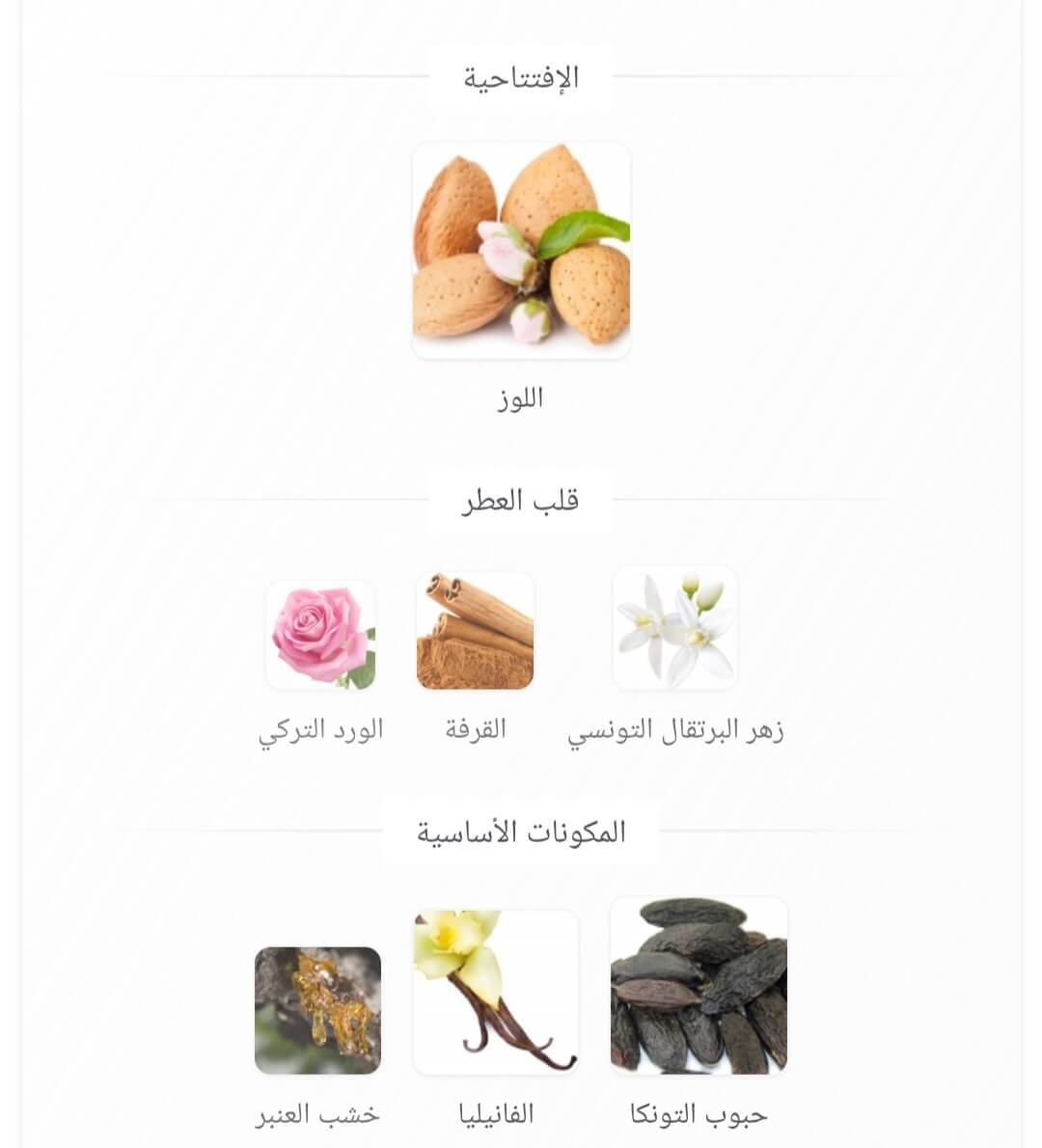 الإفتتاحية

اللوز

قلب العطر

زهر البرتقال التونسي
القرفة
الورد التركي

المكونات الأساسية

حبوب التونكا
الفانيليا
خشب العنبر